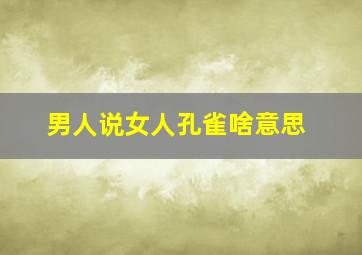 男人说女人孔雀啥意思